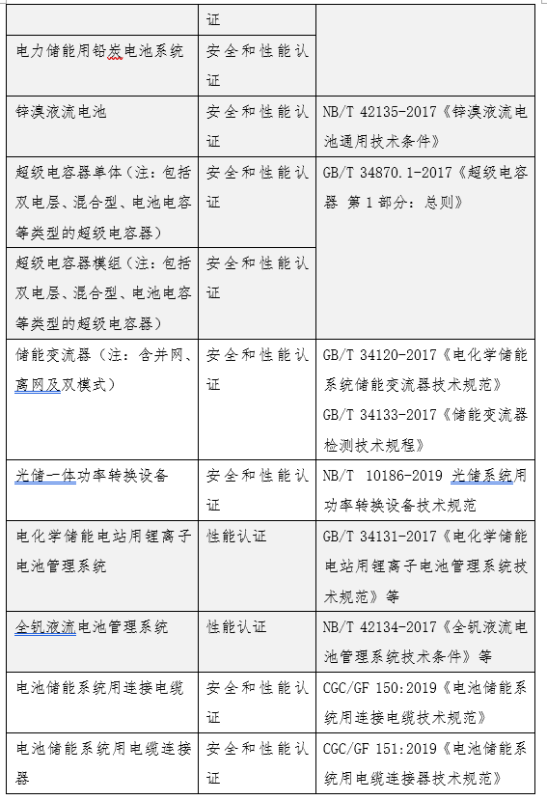 | | 证 | |
|---|---|---|
| 电力储能用铅炭电池系统 | 安全和性能认证 | |
| 锌溴液流电池 | 安全和性能认证 | NB/T 42135-2017《锌溴液流电池通用技术条件》 |
| 超级电容器单体（注：包括双电层、混合型、电池电容等类型的超级电容器） | 安全和性能认证 | GB/T 34870.1-2017《超级电容器 第1部分：总则》 |
| 超级电容器模组（注：包括双电层、混合型、电池电容等类型的超级电容器） | 安全和性能认证 | |
| 储能变流器（注：含并网、离网及双模式） | 安全和性能认证 | GB/T 34120-2017《电化学储能系统储能变流器技术规范》 GB/T 34133-2017《储能变流器检测技术规程》 |
| 光储一体功率转换设备 | 安全和性能认证 | NB/T 10186-2019 光储系统用功率转换设备技术规范 |
| 电化学储能电站用锂离子电池管理系统 | 性能认证 | GB/T 34131-2017《电化学储能电站用锂离子电池管理系统技术规范》等 |
| 全钒液流电池管理系统 | 性能认证 | NB/T 42134-2017《全钒液流电池管理系统技术条件》等 |
| 电池储能系统用连接电缆 | 安全和性能认证 | CGC/GF 150:2019《电池储能系统用连接电缆技术规范》 |
| 电池储能系统用电缆连接器 | 安全和性能认证 | CGC/GF 151:2019《电池储能系统用电缆连接器技术规范》 |